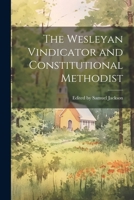 The Wesleyan Vindicator and Constitutional Methodist

Edited by Samuel Jackson